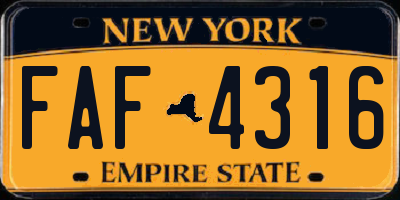 NEW YORK

FAF 4316

EMPIRE STATE